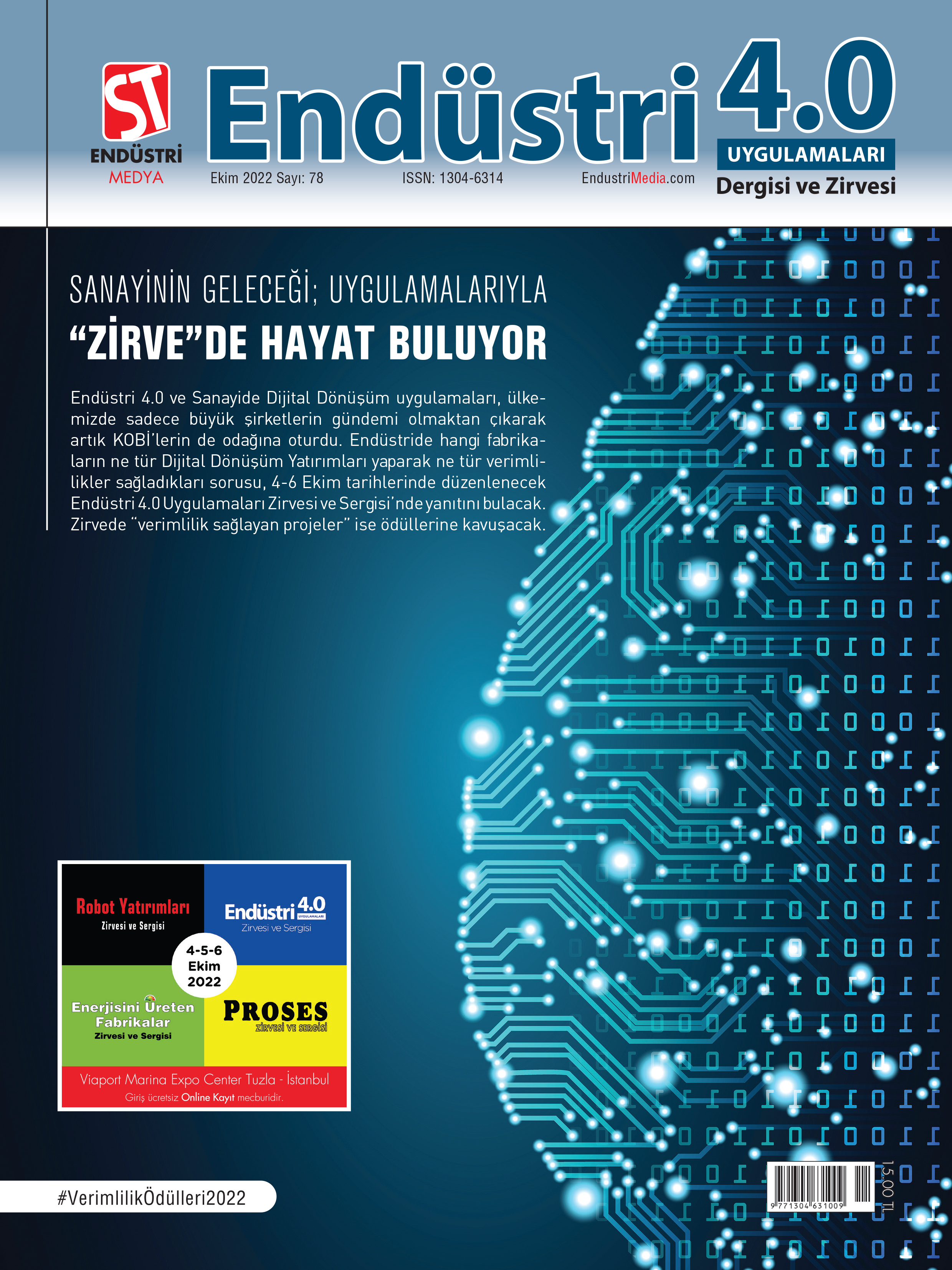 ST
ENDÜSTRİ
MEDYA

Endüstri 4.0
UYGULAMALARI
Dergisi ve Zirvesi

Ekim 2022 Sayı: 78
ISSN: 1304-6314
EndustriMedia.com

SANAYİNİN GELECEĞİ; UYGULAMALARIYLA
"ZİRVE"DE HAYAT BULUYOR

Endüstri 4.0 ve Sanayide Dijital Dönüşüm uygulamaları, ülkemizde sadece büyük şirketlerin gündemi olmaktan çıkarak artık KOBİ'lerin de odağına oturdu. Endüstride hangi fabrikaların ne tür Dijital Dönüşüm Yatırımları yaparak ne tür verimlilikler sağladıkları sorusu, 4-6 Ekim tarihlerinde düzenlenecek Endüstri 4.0 Uygulamaları Zirvesi ve Sergisi'nde yanıtını bulacak. Zirvede "verimlilik sağlayan projeler" ise ödüllerine kavuşacak.

Robot Yatırımları
Zirvesi ve Sergisi

Endüstri 4.0
UYGULAMALARI
Zirvesi ve Sergisi

4-5-6
Ekim
2022

Enerjisini Üreten Fabrikalar
Zirvesi ve Sergisi

PROSES
ZİRVESİ VE SERGİSİ

Viaport Marina Expo Center Tuzla - İstanbul
Giriş ücretsiz Online Kayıt mecburidir.

#VerimlilikÖdülleri2022

9 771304 631009
15.00 TL